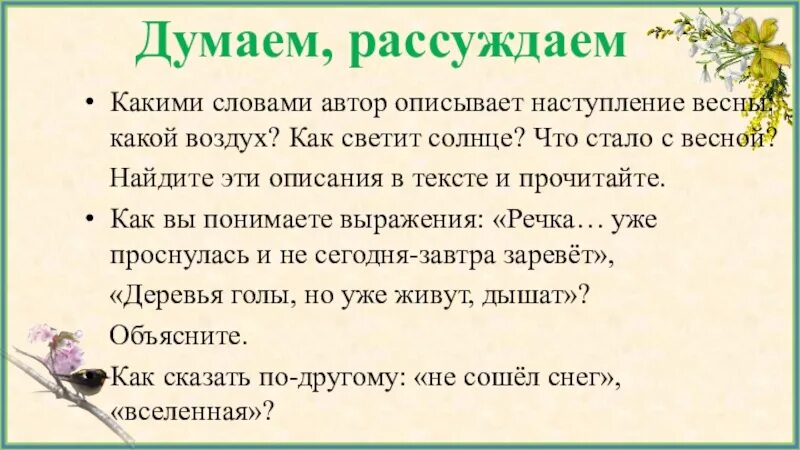 Думаем, рассуждаем

• Какими словами автор описывает наступление весны: какой воздух? Как светит солнце? Что стало с весной?
Найдите эти описания в тексте и прочитайте.

• Как вы понимаете выражения: «Речка… уже проснулась и не сегодня-завтра заревёт», «Деревья голы, но уже живут, дышат»?
Объясните.

• Как сказать по-другому: «не сошёл снег», «вселенная»?